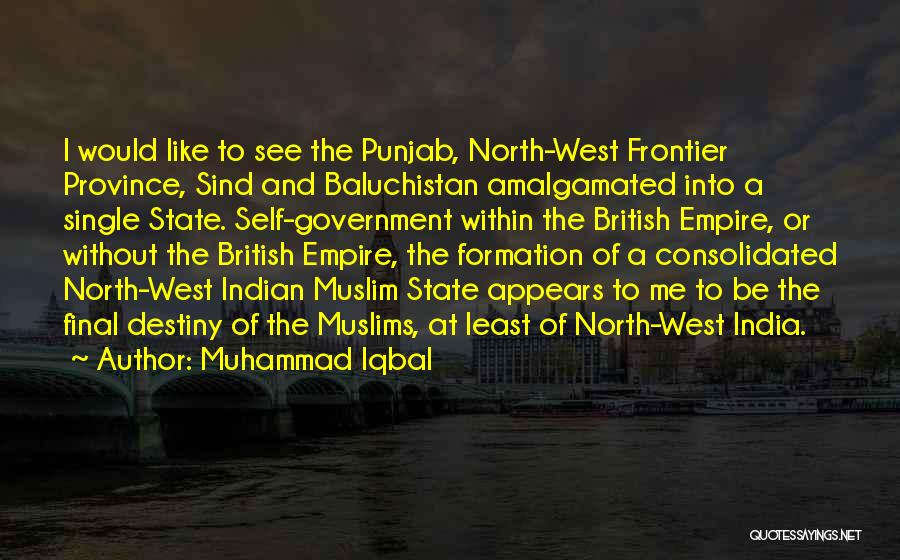 I would like to see the Punjab, North-West Frontier Province, Sind and Baluchistan amalgamated into a single State. Self-government within the British Empire, or without the British Empire, the formation of a consolidated North-West Indian Muslim State appears to me to be the final destiny of the Muslims, at least of North-West India.

~ Author: Muhammad Iqbal

QUOTESSAYINGS.NET